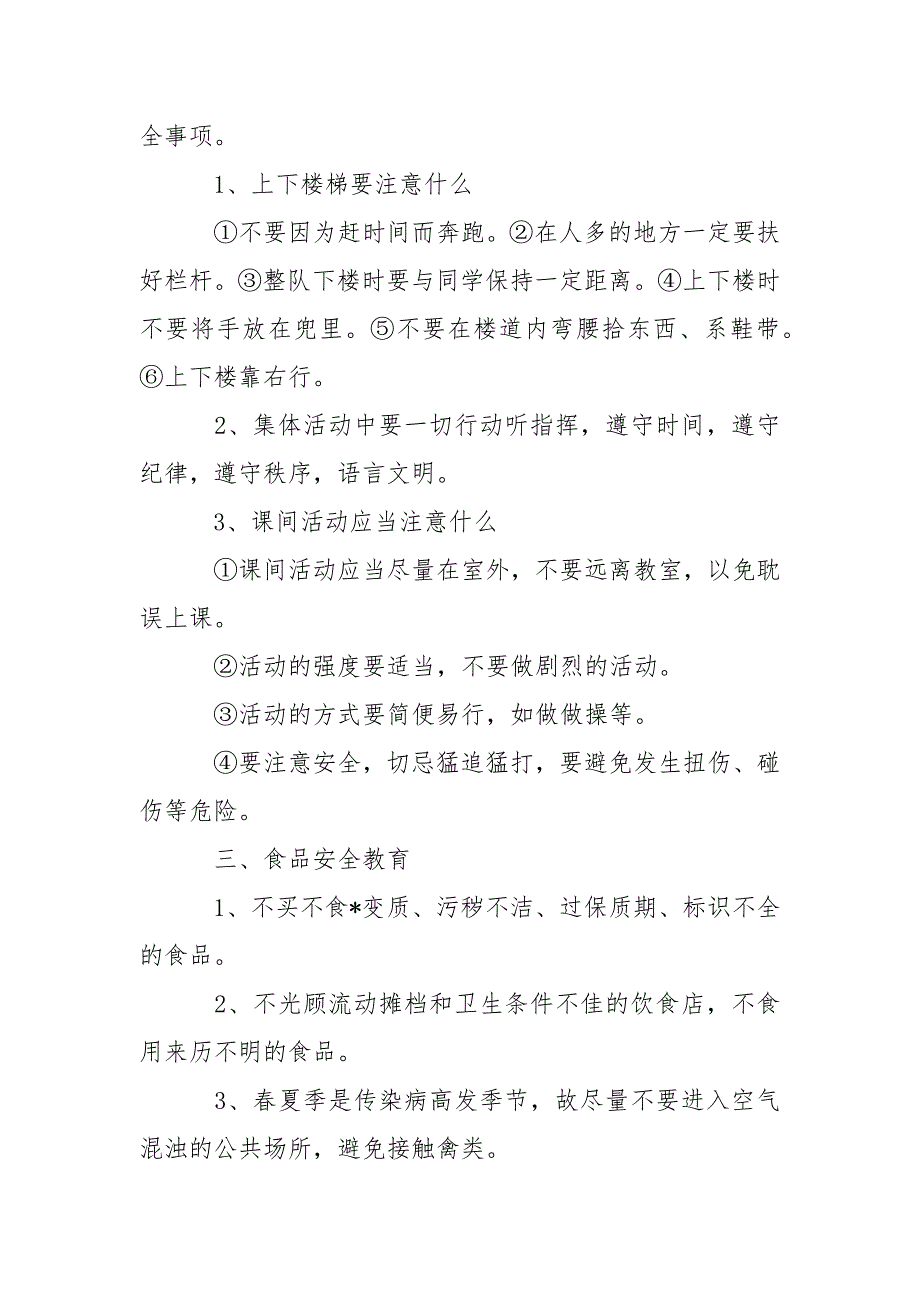 全事项。

1、上下楼梯要注意什么

①不要因为赶时间而奔跑。②在人多的地方一定要扶好栏杆。③整队下楼时要与同学保持一定距离。④上下楼时不要将手放在兜里。⑤不要在楼道内弯腰拾东西、系鞋带。⑥上下楼靠右行。

2、集体活动中要一切行动听指挥，遵守时间，遵守纪律，遵守秩序，语言文明。

3、课间活动应当注意什么

①课间活动应当尽量在室外，不要远离教室，以免耽误上课。

②活动的强度要适当，不要做剧烈的活动。

③活动的方式要简便易行，如做做操等。

④要注意安全，切忌猛追猛打，要避免发生扭伤、碰伤等危险。

三、食品安全教育

1、不买不食*变质、污秽不洁、过保质期、标识不全的食品。

2、不光顾流动摊档和卫生条件不佳的饮食店，不食用来历不明的食品。

3、春夏季是传染病高发季节，故尽量不要进入空气混浊的公共场所，避免接触禽类。